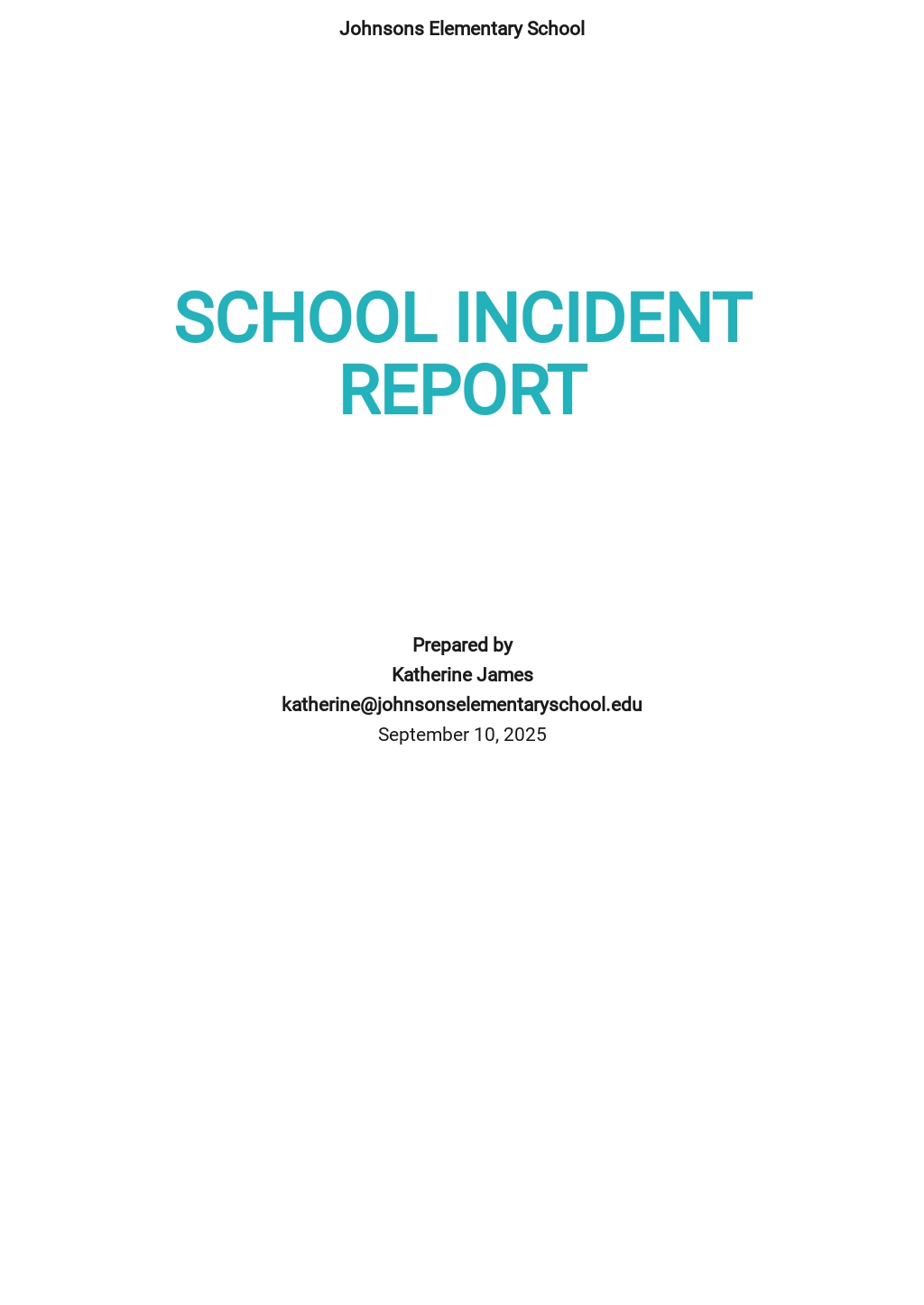 Johnsons Elementary School

SCHOOL INCIDENT REPORT

Prepared by
Katherine James
katherine@johnsonselementaryschool.edu
September 10, 2025